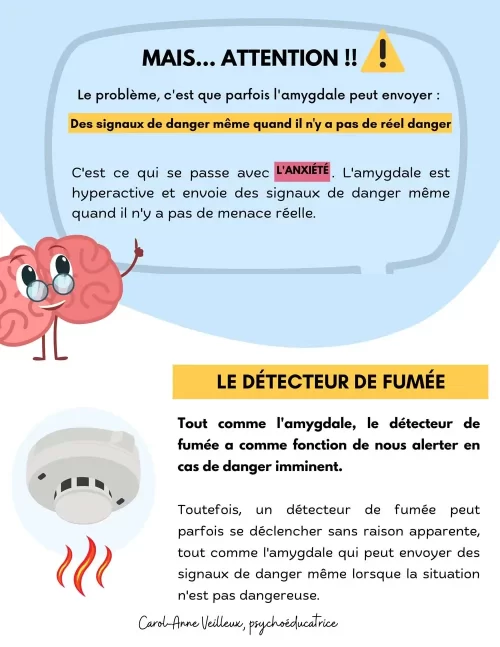 MAIS... ATTENTION !!

Le problème, c'est que parfois l'amygdale peut envoyer :

Des signaux de danger même quand il n'y a pas de réel danger

C'est ce qui se passe avec L'ANXIÉTÉ. L'amygdale est hyperactive et envoie des signaux de danger même quand il n'y a pas de menace réelle.

LE DÉTECTEUR DE FUMÉE

Tout comme l'amygdale, le détecteur de fumée a comme fonction de nous alerter en cas de danger imminent.

Toutefois, un détecteur de fumée peut parfois se déclencher sans raison apparente, tout comme l'amygdale qui peut envoyer des signaux de danger même lorsque la situation n'est pas dangereuse.

Carol-Anne Veilleux, psychoéducatrice